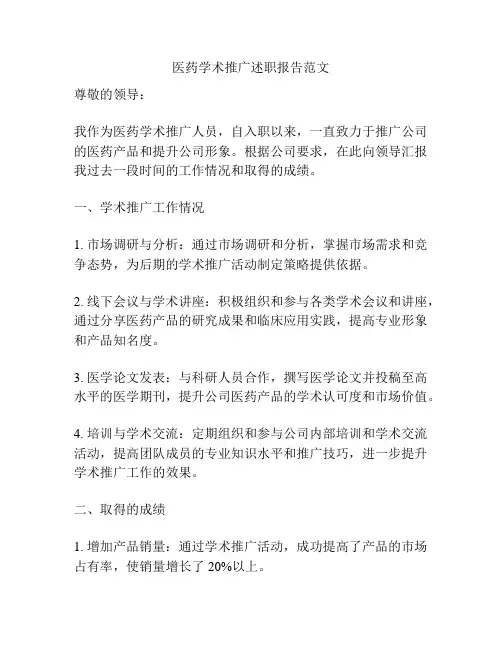 医药学术推广述职报告范文

尊敬的领导：

我作为医药学术推广人员，自入职以来，一直致力于推广公司的医药产品和提升公司形象。根据公司要求，在此向领导汇报我过去一段时间的工作情况和取得的成绩。

一、学术推广工作情况

1. 市场调研与分析：通过市场调研和分析，掌握市场需求和竞争态势，为后期的学术推广活动制定策略提供依据。

2. 线下会议与学术讲座：积极组织和参与各类学术会议和讲座，通过分享医药产品的研究成果和临床应用实践，提高专业形象和产品知名度。

3. 医学论文发表：与科研人员合作，撰写医学论文并投稿至高水平的医学期刊，提升公司医药产品的学术认可度和市场价值。

4. 培训与学术交流：定期组织和参与公司内部培训和学术交流活动，提高团队成员的专业知识水平和推广技巧，进一步提升学术推广工作的效果。

二、取得的成绩

1. 增加产品销量：通过学术推广活动，成功提高了产品的市场占有率，使销量增长了 20%以上。